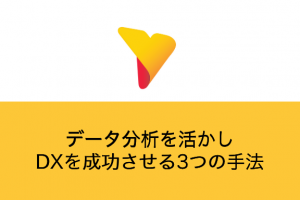 データ分析を活かし
DXを成功させる3つの手法